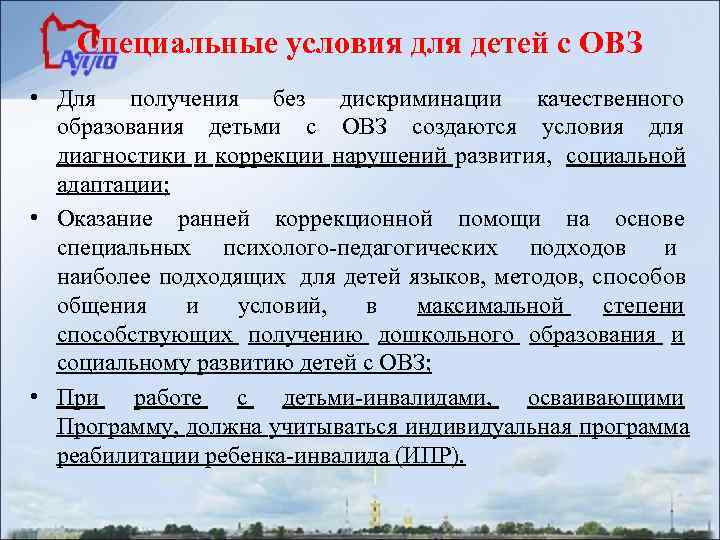 АППО

Специальные условия для детей с ОВЗ

• Для получения без дискриминации качественного образования детьми с ОВЗ создаются условия для диагностики и коррекции нарушений развития, социальной адаптации;

• Оказание ранней коррекционной помощи на основе специальных психолого-педагогических подходов и наиболее подходящих для детей языков, методов, способов общения и условий, в максимальной степени способствующих получению дошкольного образования и социальному развитию детей с ОВЗ;

• При работе с детьми-инвалидами, осваивающими Программу, должна учитываться индивидуальная программа реабилитации ребенка-инвалида (ИПР).